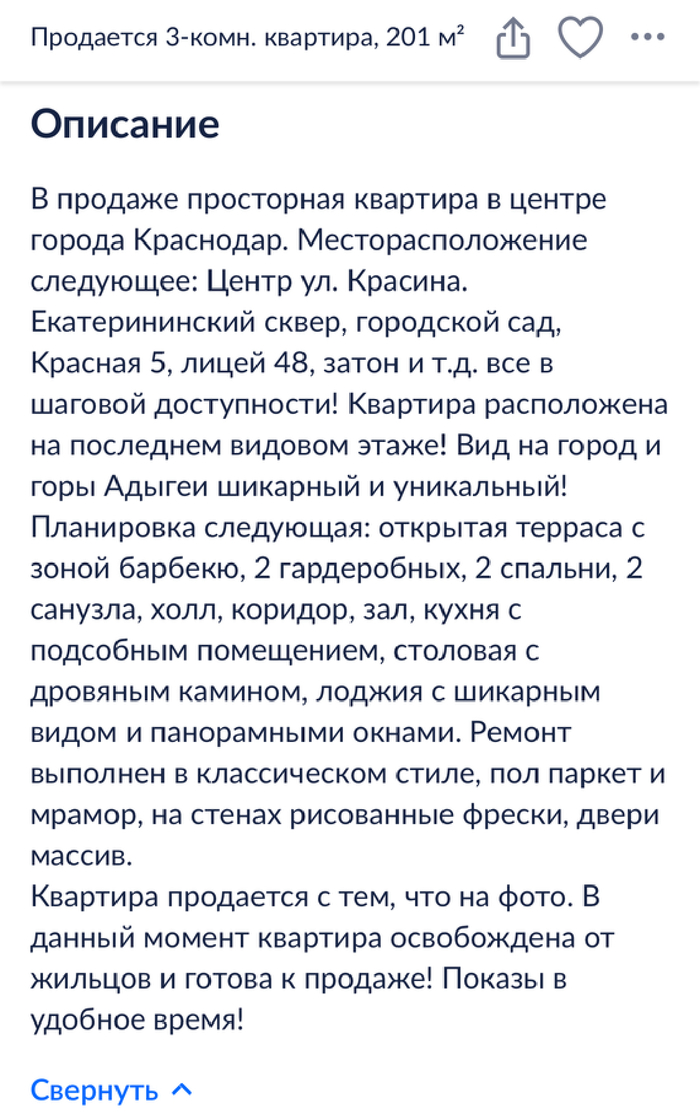 Продается 3-комн. квартира, 201 м²

Описание

В продаже просторная квартира в центре города Краснодар. Месторасположение следующее: Центр ул. Красина. Екатерининский сквер, городской сад, Красная 5, лицей 48, затон и т.д. все в шаговой доступности! Квартира расположена на последнем видовом этаже! Вид на город и горы Адыгеи шикарный и уникальный! Планировка следующая: открытая терраса с зоной барбекю, 2 гардеробных, 2 спальни, 2 санузла, холл, коридор, зал, кухня с подсобным помещением, столовая с дровяным камином, лоджия с шикарным видом и панорамными окнами. Ремонт выполнен в классическом стиле, пол паркет и мрамор, на стенах рисованные фрески, двери массив.
Квартира продается с тем, что на фото. В данный момент квартира освобождена от жильцов и готова к продаже! Показы в удобное время!

Свернуть